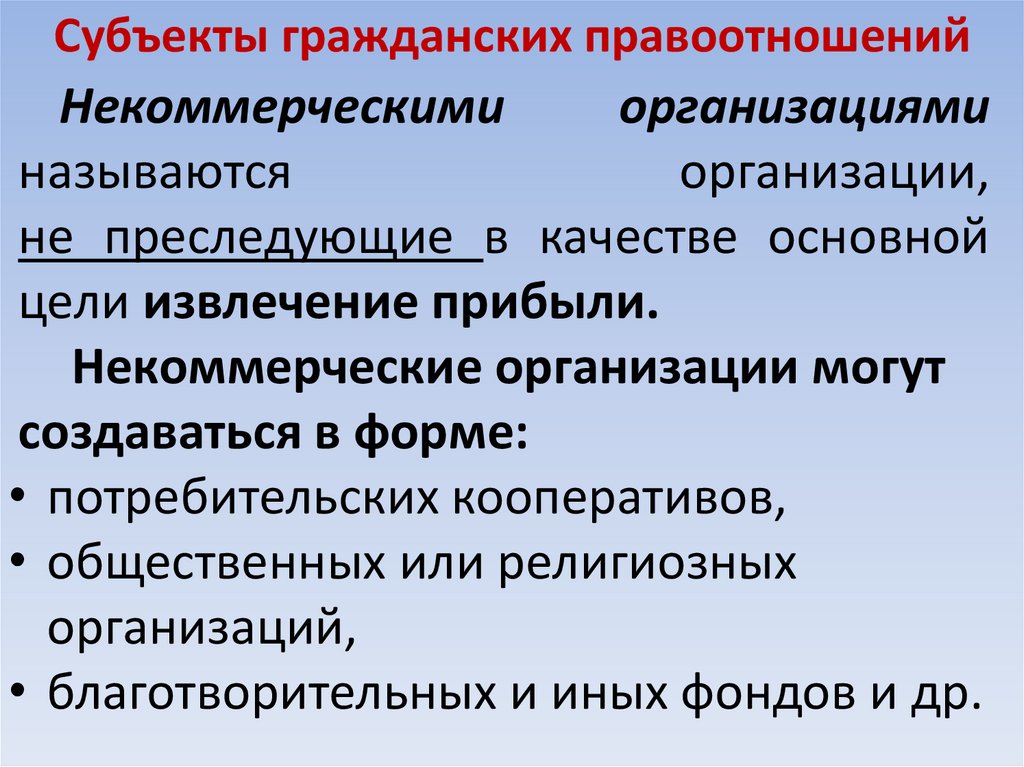 Субъекты гражданских правоотношений

Некоммерческими организациями называются организации, не преследующие в качестве основной цели извлечение прибыли.

Некоммерческие организации могут создаваться в форме:

• потребительских кооперативов,
• общественных или религиозных организаций,
• благотворительных и иных фондов и др.